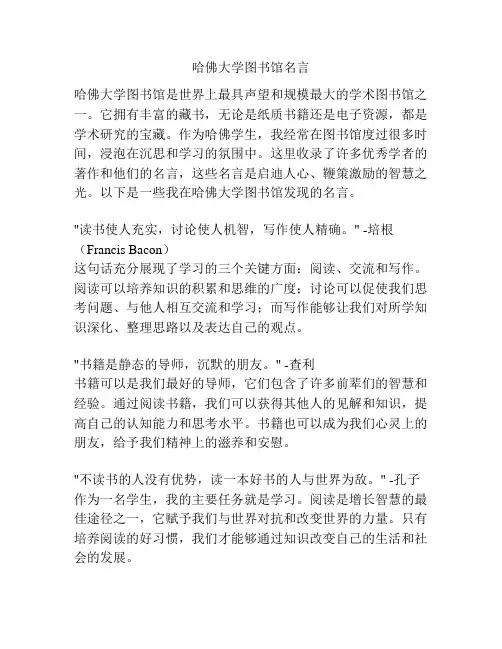 哈佛大学图书馆名言

哈佛大学图书馆是世界上最具声望和规模最大的学术图书馆之一。它拥有丰富的藏书，无论是纸质书籍还是电子资源，都是学术研究的宝藏。作为哈佛学生，我经常在图书馆度过很多时间，浸泡在沉思和学习的氛围中。这里收录了许多优秀学者的著作和他们的名言，这些名言是启迪人心、鞭策激励的智慧之光。以下是一些我在哈佛大学图书馆发现的名言。

"读书使人充实，讨论使人机智，写作使人精确。" -培根（Francis Bacon）
这句话充分展现了学习的三个关键方面：阅读、交流和写作。阅读可以培养知识的积累和思维的广度；讨论可以促使我们思考问题、与他人相互交流和学习；而写作能够让我们对所学知识深化、整理思路以及表达自己的观点。

"书籍是静态的导师，沉默的朋友。" -查利
书籍可以是我们最好的导师，它们包含了许多前辈们的智慧和经验。通过阅读书籍，我们可以获得其他人的见解和知识，提高自己的认知能力和思考水平。书籍也可以成为我们心灵上的朋友，给予我们精神上的滋养和安慰。

"不读书的人没有优势，读一本好书的人与世界为敌。" -孔子
作为一名学生，我的主要任务就是学习。阅读是增长智慧的最佳途径之一，它赋予我们与世界对抗和改变世界的力量。只有培养阅读的好习惯，我们才能够通过知识改变自己的生活和社会的发展。